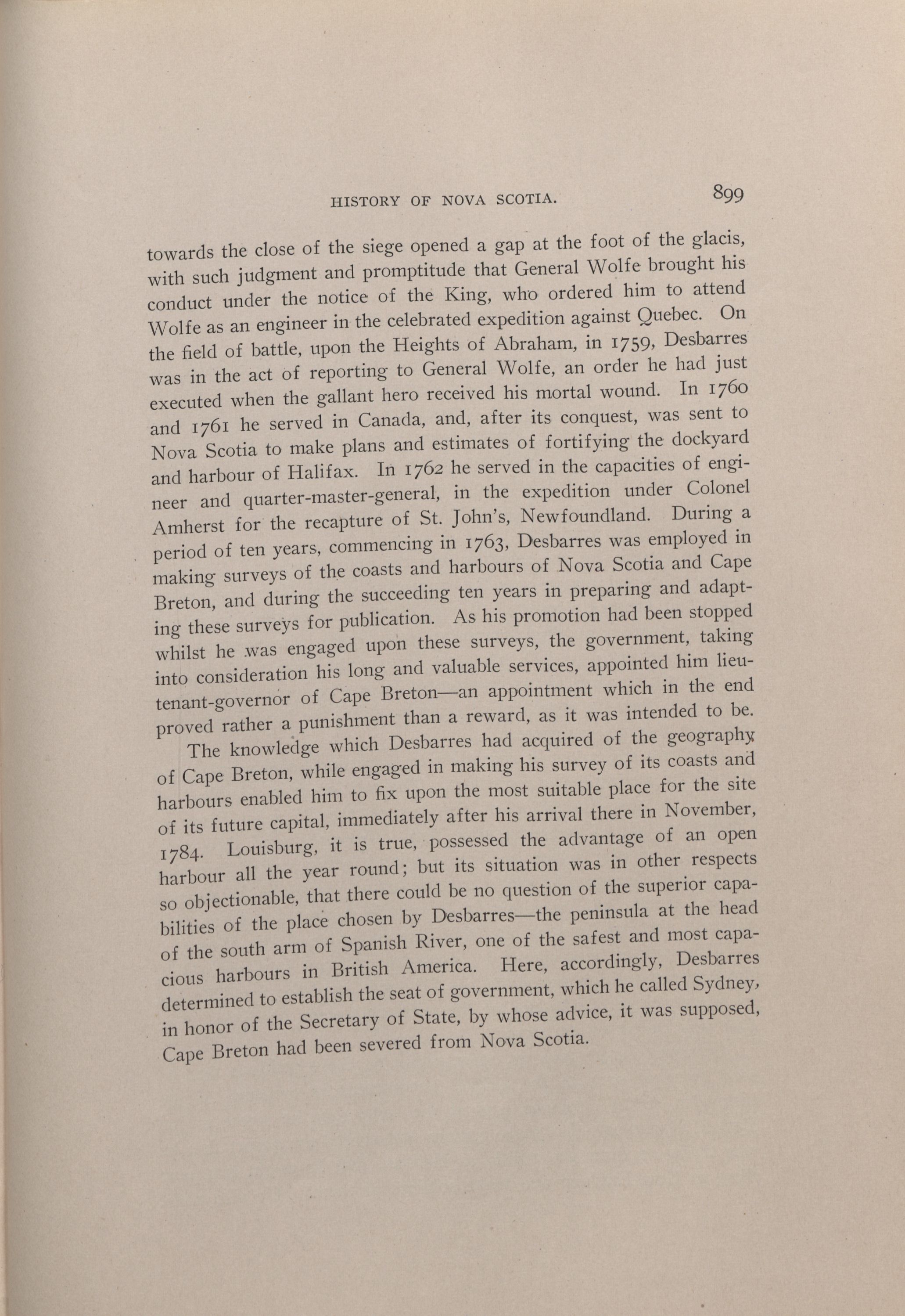 HISTORY OF NOVA SCOTIA. 899

towards the close of the siege opened a gap at the foot of the glacis, with such judgment and promptitude that General Wolfe brought his conduct under the notice of the King, who ordered him to attend Wolfe as an engineer in the celebrated expedition against Quebec. On the field of battle, upon the Heights of Abraham, in 1759, Desbarres was in the act of reporting to General Wolfe, an order he had just executed when the gallant hero received his mortal wound. In 1760 and 1761 he served in Canada, and, after its conquest, was sent to Nova Scotia to make plans and estimates of fortifying the dockyard and harbour of Halifax. In 1762 he served in the capacities of engineer and quarter-master-general, in the expedition under Colonel Amherst for the recapture of St. John's, Newfoundland. During a period of ten years, commencing in 1763, Desbarres was employed in making surveys of the coasts and harbours of Nova Scotia and Cape Breton, and during the succeeding ten years in preparing and adapting these surveys for publication. As his promotion had been stopped whilst he was engaged upon these surveys, the government, taking into consideration his long and valuable services, appointed him lieutenant-governor of Cape Breton—an appointment which in the end proved rather a punishment than a reward, as it was intended to be.

The knowledge which Desbarres had acquired of the geography of Cape Breton, while engaged in making his survey of its coasts and harbours enabled him to fix upon the most suitable place for the site of its future capital, immediately after his arrival there in November, 1784. Louisburg, it is true, possessed the advantage of an open harbour all the year round; but its situation was in other respects so objectionable, that there could be no question of the superior capabilities of the place chosen by Desbarres—the peninsula at the head of the south arm of Spanish River, one of the safest and most capacious harbours in British America. Here, accordingly, Desbarres determined to establish the seat of government, which he called Sydney, in honor of the Secretary of State, by whose advice, it was supposed, Cape Breton had been severed from Nova Scotia.